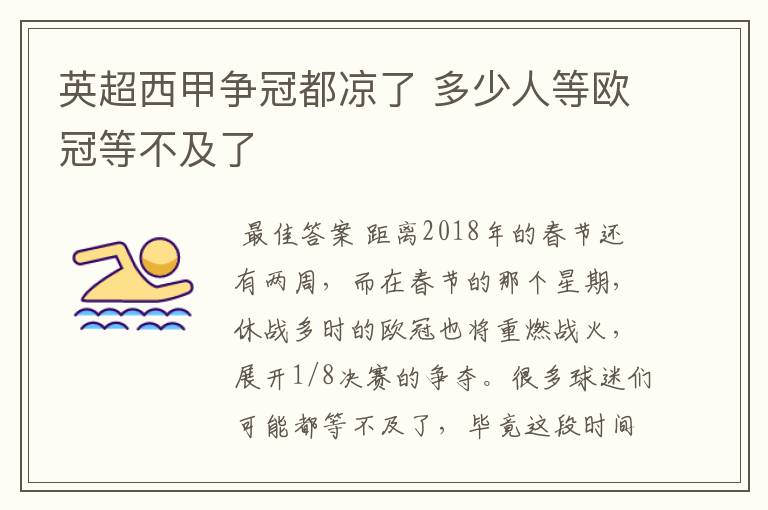 英超西甲争冠都凉了 多少人等欧冠等不及了

最佳答案 距离2018年的春节还有两周，而在春节的那个星期，休战多时的欧冠也将重燃战火，展开1/8决赛的争夺。很多球迷们可能都等不及了，毕竟这段时间